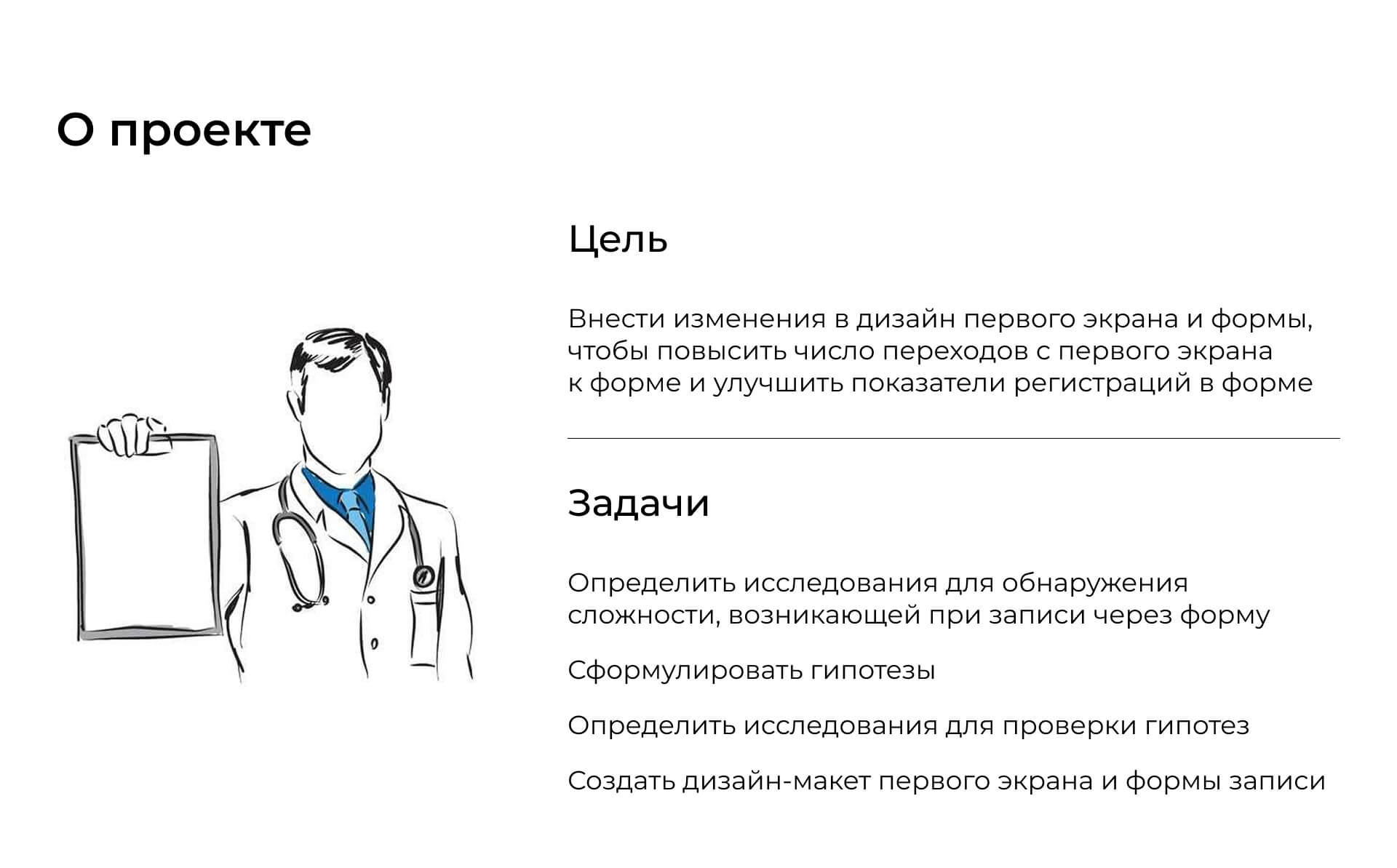 О проекте

Цель

Внести изменения в дизайн первого экрана и формы, чтобы повысить число переходов с первого экрана к форме и улучшить показатели регистраций в форме

Задачи

Определить исследования для обнаружения сложности, возникающей при записи через форму

Сформулировать гипотезы

Определить исследования для проверки гипотез

Создать дизайн-макет первого экрана и формы записи